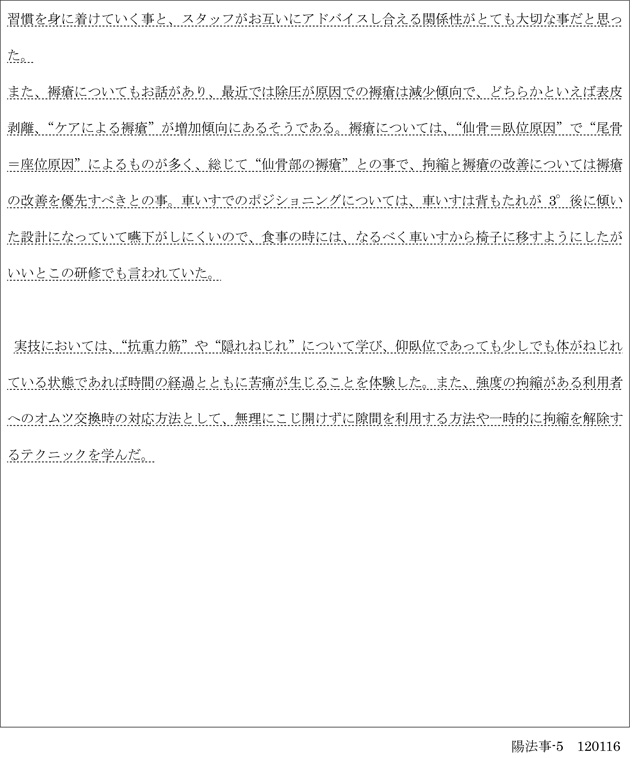 習慣を身に着けていく事と、スタッフがお互いにアドバイスし合える関係性がとても大切な事だと思った。

また、褥瘡についてもお話があり、最近では除圧が原因での褥瘡は減少傾向で、どちらかといえば表皮剥離、“ケアによる褥瘡”が増加傾向にあるそうである。褥瘡については、“仙骨＝臥位原因”で“尾骨＝座位原因”によるものが多く、総じて“仙骨部の褥瘡”との事で、拘縮と褥瘡の改善については褥瘡の改善を優先すべきとの事。車いすでのポジショニングについては、車いすは背もたれが 3° 後に傾いた設計になっていて嚥下がしにくいので、食事の時には、なるべく車いすから椅子に移すようにしたがいいとこの研修でも言われていた。

実技においては、“抗重力筋”や“隠れねじれ”について学び、仰臥位であっても少しでも体がねじれている状態であれば時間の経過とともに苦痛が生じることを体験した。また、強度の拘縮がある利用者へのオムツ交換時の対応方法として、無理にこじ開けずに隙間を利用する方法や一時的に拘縮を解除するテクニックを学んだ。

陽法事-5 120116